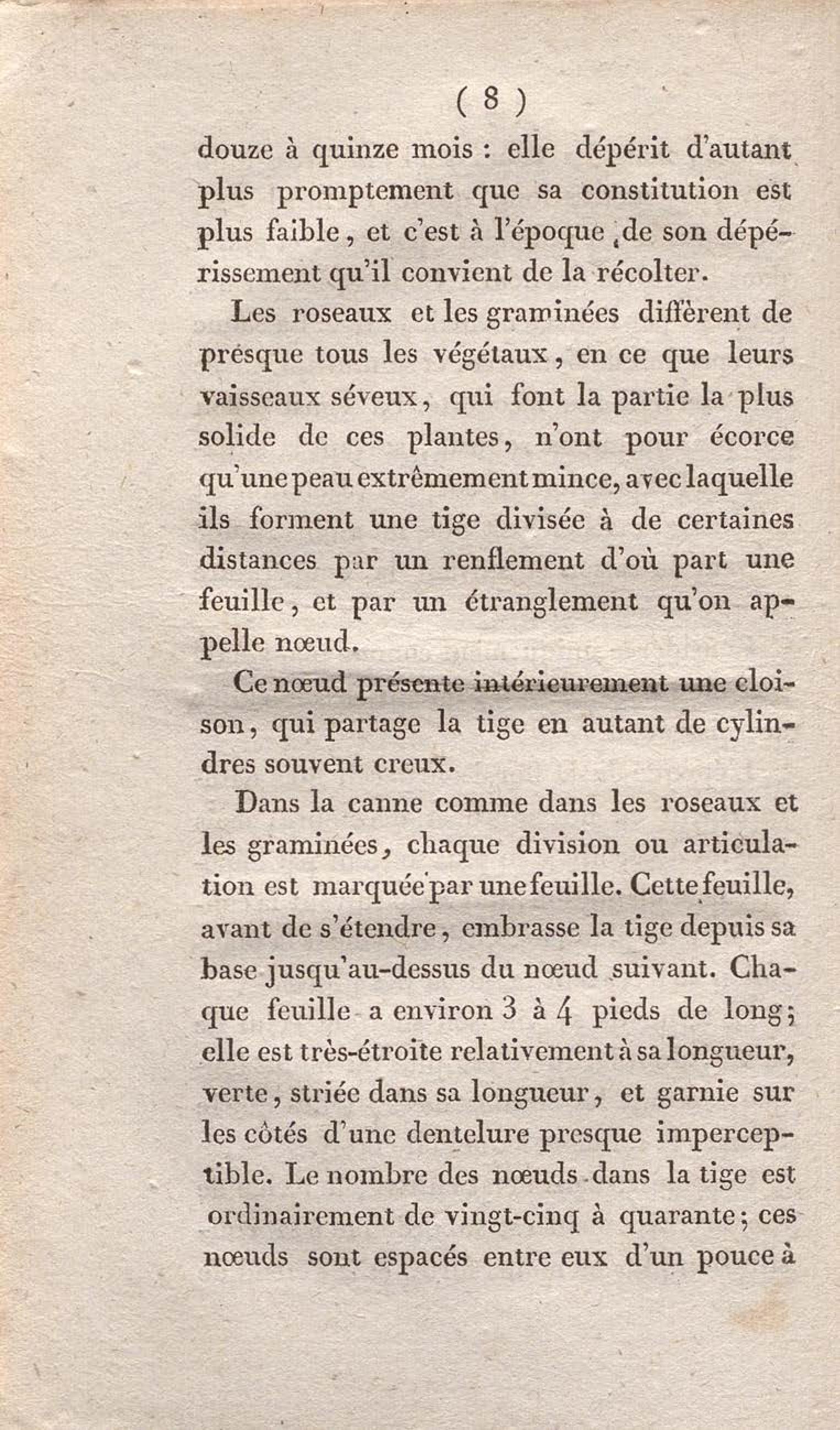 ( 8 )

douze à quinze mois : elle dépérit d'autant plus promptement que sa constitution est plus faible, et c'est à l'époque de son dépérissement qu'il convient de la récolter.

Les roseaux et les graminées diffèrent de presque tous les végétaux, en ce que leurs vaisseaux séveux, qui font la partie la plus solide de ces plantes, n'ont pour écorce qu'une peau extrêmement mince, avec laquelle ils forment une tige divisée à de certaines distances par un renflement d'où part une feuille, et par un étranglement qu'on appelle nœud.

Ce nœud présente intérieurement une cloison, qui partage la tige en autant de cylindres souvent creux.

Dans la canne comme dans les roseaux et les graminées, chaque division ou articulation est marquée par une feuille. Cette feuille, avant de s'étendre, embrasse la tige depuis sa base jusqu'au-dessus du nœud suivant. Chaque feuille a environ 3 à 4 pieds de long; elle est très-étroite relativement à sa longueur, verte, striée dans sa longueur, et garnie sur les côtés d'une dentelure presque imperceptible. Le nombre des nœuds dans la tige est ordinairement de vingt-cinq à quarante; ces nœuds sont espacés entre eux d'un pouce à